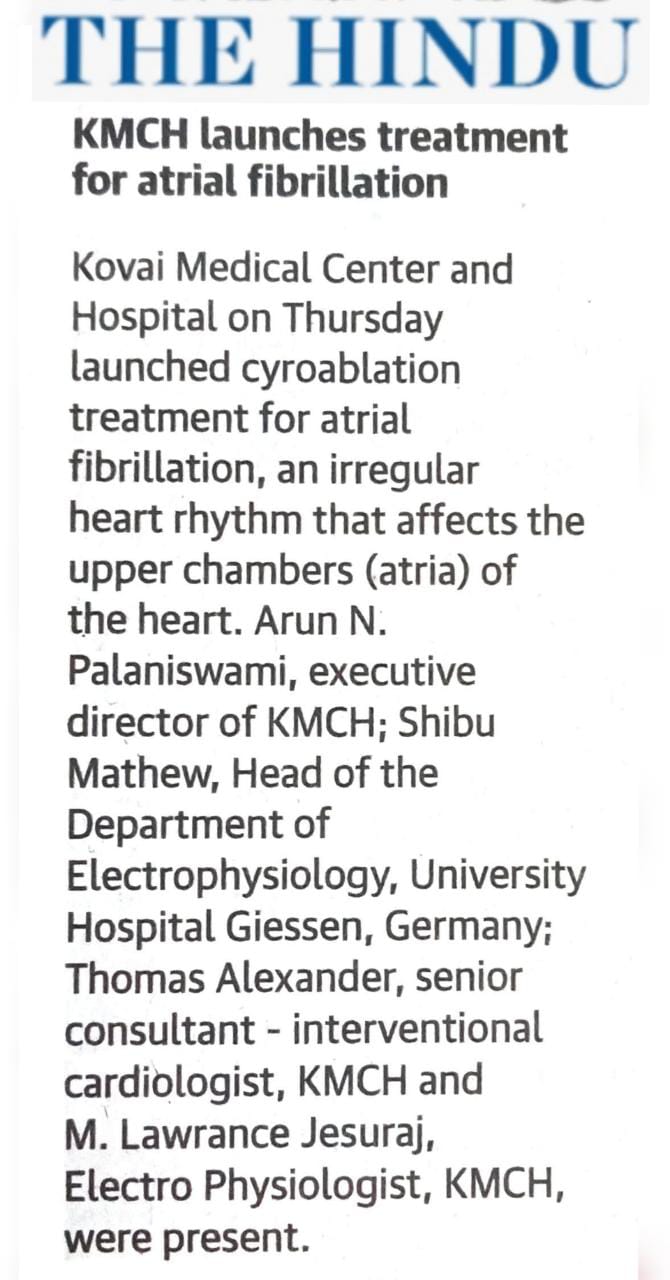 THE HINDU

KMCH launches treatment for atrial fibrillation

Kovai Medical Center and Hospital on Thursday launched cyroablation treatment for atrial fibrillation, an irregular heart rhythm that affects the upper chambers (atria) of the heart. Arun N. Palaniswami, executive director of KMCH; Shibu Mathew, Head of the Department of Electrophysiology, University Hospital Giessen, Germany; Thomas Alexander, senior consultant - interventional cardiologist, KMCH and M. Lawrance Jesuraj, Electro Physiologist, KMCH, were present.